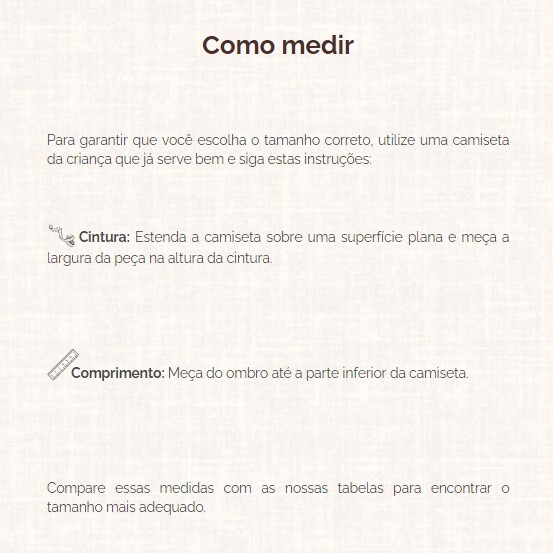 Como medir

Para garantir que você escolha o tamanho correto, utilize uma camiseta da criança que já serve bem e siga estas instruções:

Cintura: Estenda a camiseta sobre uma superfície plana e meça a largura da peça na altura da cintura.

Comprimento: Meça do ombro até a parte inferior da camiseta.

Compare essas medidas com as nossas tabelas para encontrar o tamanho mais adequado.